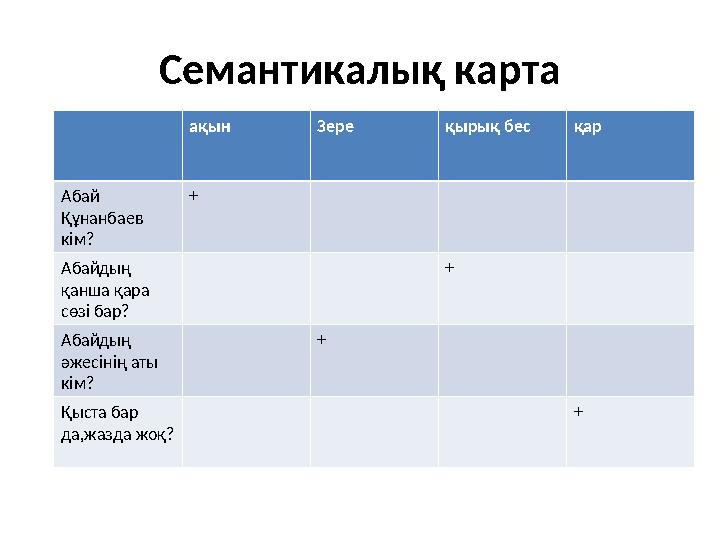 Семантикалық карта

| | ақын | Зере | қырық бес | қар |
|---|---|---|---|---|
| Абай Құнанбаев кім? | + | | | |
| Абайдың қанша қара сөзі бар? | | | + | |
| Абайдың әжесінің аты кім? | | + | | |
| Қыста бар да,жазда жоқ? | | | | + |